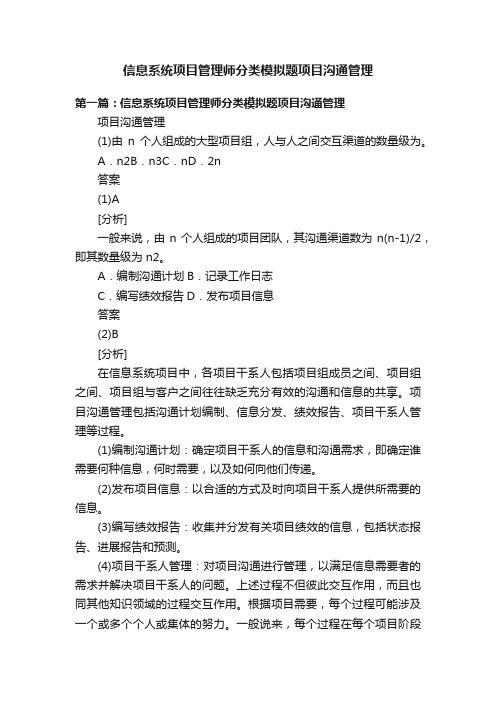 信息系统项目管理师分类模拟题项目沟通管理

第一篇：信息系统项目管理师分类模拟题项目沟通管理

项目沟通管理

(1)由 n 个人组成的大型项目组，人与人之间交互渠道的数量级为。

A．n2B．n3C．nD．2n

答案

(1)A

[分析]

一般来说，由 n 个人组成的项目团队，其沟通渠道数为 n(n-1)/2，即其数量级为 n2。

A．编制沟通计划 B．记录工作日志

C．编写绩效报告 D．发布项目信息

答案

(2)B

[分析]

在信息系统项目中，各项目干系人包括项目组成员之间、项目组之间、项目组与客户之间往往缺乏充分有效的沟通和信息的共享。项目沟通管理包括沟通计划编制、信息分发、绩效报告、项目干系人管理等过程。

(1)编制沟通计划：确定项目干系人的信息和沟通需求，即确定谁需要何种信息，何时需要，以及如何向他们传递。

(2)发布项目信息：以合适的方式及时向项目干系人提供所需要的信息。

(3)编写绩效报告：收集并分发有关项目绩效的信息，包括状态报告、进展报告和预测。

(4)项目干系人管理：对项目沟通进行管理，以满足信息需要者的需求并解决项目干系人的问题。上述过程不但彼此交互作用，而且也同其他知识领域的过程交互作用。根据项目需要，每个过程可能涉及一个或多个个人或集体的努力。一般说来，每个过程在每个项目阶段